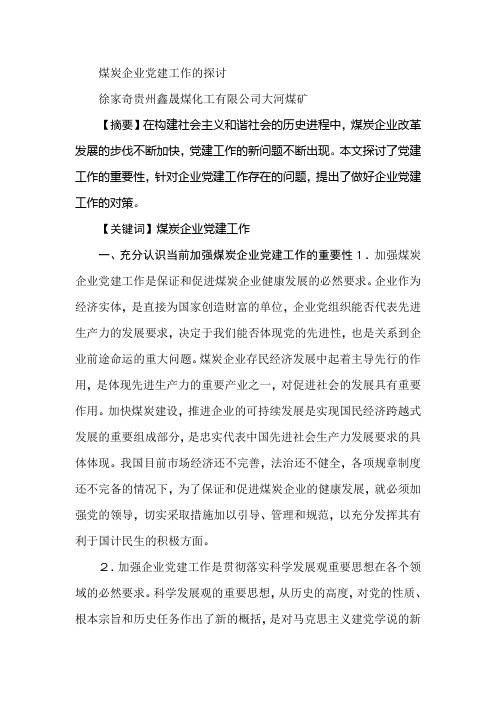 煤炭企业党建工作的探讨

徐家奇贵州鑫晟煤化工有限公司大河煤矿

【摘要】在构建社会主义和谐社会的历史进程中，煤炭企业改革发展的步伐不断加快，党建工作的新问题不断出现。本文探讨了党建工作的重要性，针对企业党建工作存在的问题，提出了做好企业党建工作的对策。

【关键词】煤炭企业党建工作

一、充分认识当前加强煤炭企业党建工作的重要性 1．加强煤炭企业党建工作是保证和促进煤炭企业健康发展的必然要求。企业作为经济实体，是直接为国家创造财富的单位，企业党组织能否代表先进生产力的发展要求，决定于我们能否体现党的先进性，也是关系到企业前途命运的重大问题。煤炭企业存民经济发展中起着主导先行的作用，是体现先进生产力的重要产业之一，对促进社会的发展具有重要作用。加快煤炭建设，推进企业的可持续发展是实现国民经济跨越式发展的重要组成部分，是忠实代表中国先进社会生产力发展要求的具体体现。我国目前市场经济还不完善，法治还不健全，各项规章制度还不完备的情况下，为了保证和促进煤炭企业的健康发展，就必须加强党的领导，切实采取措施加以引导、管理和规范，以充分发挥其有利于国计民生的积极方面。

2．加强企业党建工作是贯彻落实科学发展观重要思想在各个领域的必然要求。科学发展观的重要思想，从历史的高度，对党的性质、根本宗旨和历史任务作出了新的概括，是对马克思主义建党学说的新